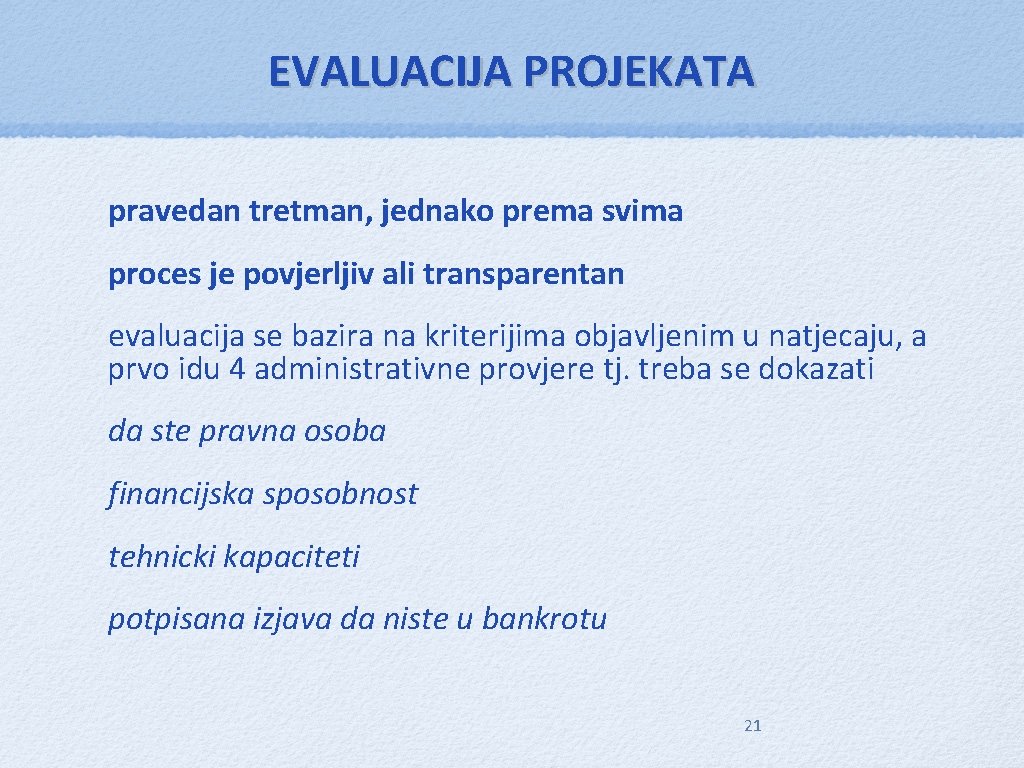 EVALUACIJA PROJEKATA

pravedan tretman, jednako prema svima

proces je povjerljiv ali transparentan

evaluacija se bazira na kriterijima objavljenim u natjecaju, a prvo idu 4 administrativne provjere tj. treba se dokazati

da ste pravna osoba

financijska sposobnost

tehnicki kapaciteti

potpisana izjava da niste u bankrotu

21